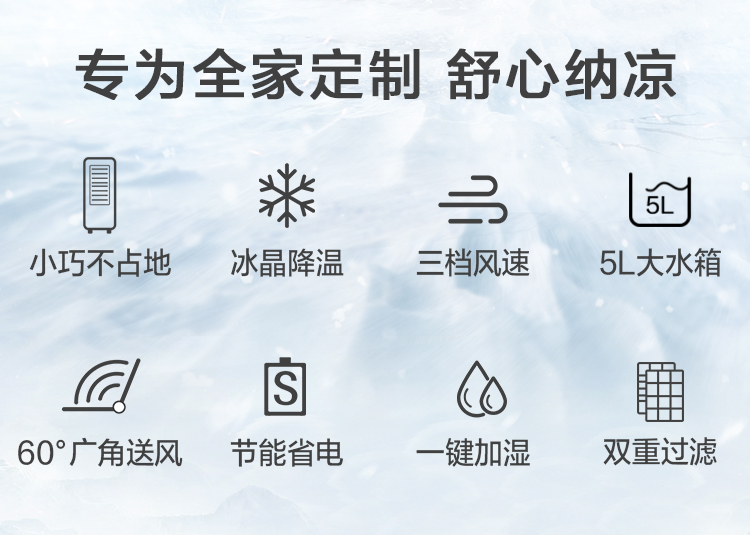 专为全家定制 舒心纳凉

小巧不占地

冰晶降温

三档风速

5L

5L大水箱

60°广角送风

S

节能省电

一键加湿

双重过滤